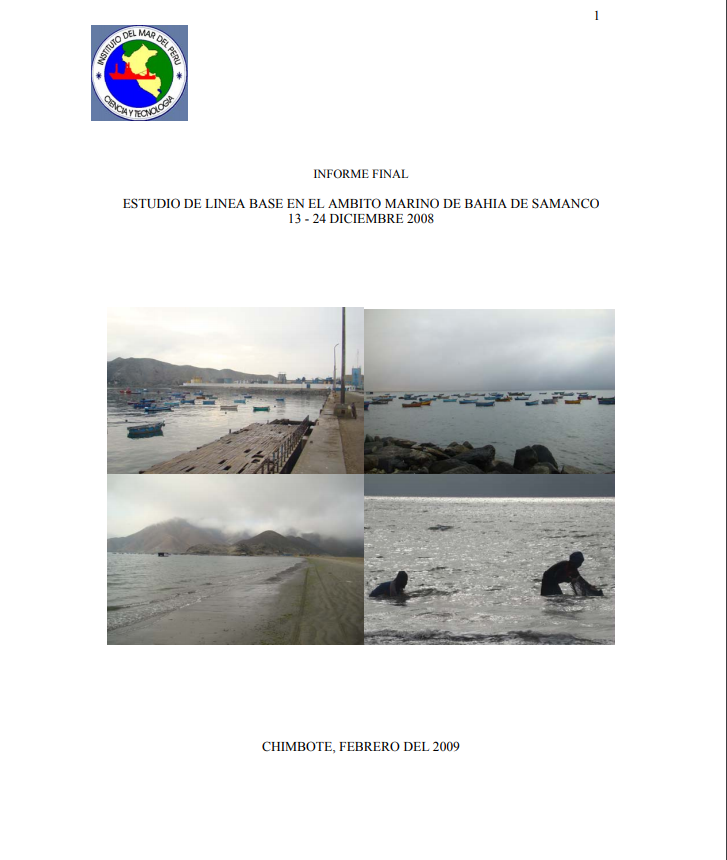 1

INSTITUTO DEL MAR DEL PERU
CIENCIA Y TECNOLOGIA

INFORME FINAL

ESTUDIO DE LINEA BASE EN EL AMBITO MARINO DE BAHIA DE SAMANCO
13 - 24 DICIEMBRE 2008

CHIMBOTE, FEBRERO DEL 2009